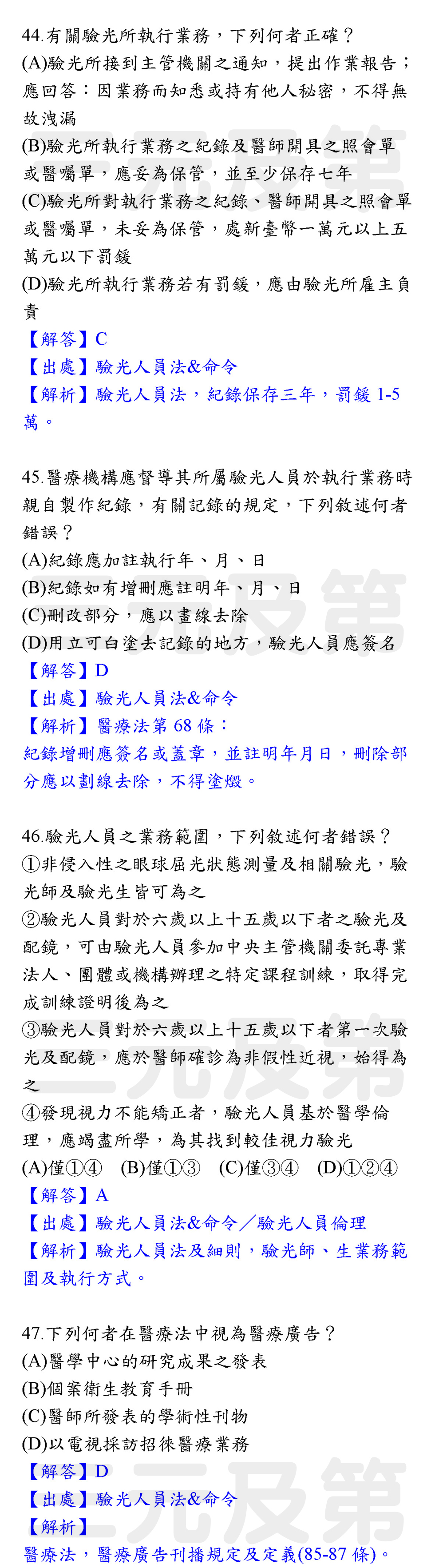 44.有關驗光所執行業務，下列何者正確？
(A)驗光所接到主管機關之通知，提出作業報告；應回答：因業務而知悉或持有他人秘密，不得無故洩漏
(B)驗光所執行業務之紀錄及醫師開具之照會單或醫囑單，應妥為保管，並至少保存七年
(C)驗光所對執行業務之紀錄、醫師開具之照會單或醫囑單，未妥為保管，處新臺幣一萬元以上五萬元以下罰鍰
(D)驗光所執行業務若有罰鍰，應由驗光所雇主負責
【解答】C
【出處】驗光人員法&命令
【解析】驗光人員法，紀錄保存三年，罰鍰 1-5 萬。

45.醫療機構應督導其所屬驗光人員於執行業務時親自製作紀錄，有關記錄的規定，下列敘述何者錯誤？
(A)紀錄應加註執行年、月、日
(B)紀錄如有增刪應註明年、月、日
(C)刪改部分，應以畫線去除
(D)用立可白塗去記錄的地方，驗光人員應簽名
【解答】D
【出處】驗光人員法&命令
【解析】醫療法第 68 條：
紀錄增刪應簽名或蓋章，並註明年月日，刪除部分應以劃線去除，不得塗燬。

46.驗光人員之業務範圍，下列敘述何者錯誤？
①非侵入性之眼球屈光狀態測量及相關驗光，驗光師及驗光生皆可為之
②驗光人員對於六歲以上十五歲以下者之驗光及配鏡，可由驗光人員參加中央主管機關委託專業法人、團體或機構辦理之特定課程訓練，取得完成訓練證明後為之
③驗光人員對於六歲以上十五歲以下者第一次驗光及配鏡，應於醫師確診為非假性近視，始得為之
④發現視力不能矯正者，驗光人員基於醫學倫理，應竭盡所學，為其找到較佳視力驗光
(A)僅①④　(B)僅①③　(C)僅③④　(D)①②④
【解答】A
【出處】驗光人員法&命令／驗光人員倫理
【解析】驗光人員法及細則，驗光師、生業務範圍及執行方式。

47.下列何者在醫療法中視為醫療廣告？
(A)醫學中心的研究成果之發表
(B)個案衛生教育手冊
(C)醫師所發表的學術性刊物
(D)以電視採訪招徠醫療業務
【解答】D
【出處】驗光人員法&命令
【解析】
醫療法，醫療廣告刊播規定及定義(85-87 條)。